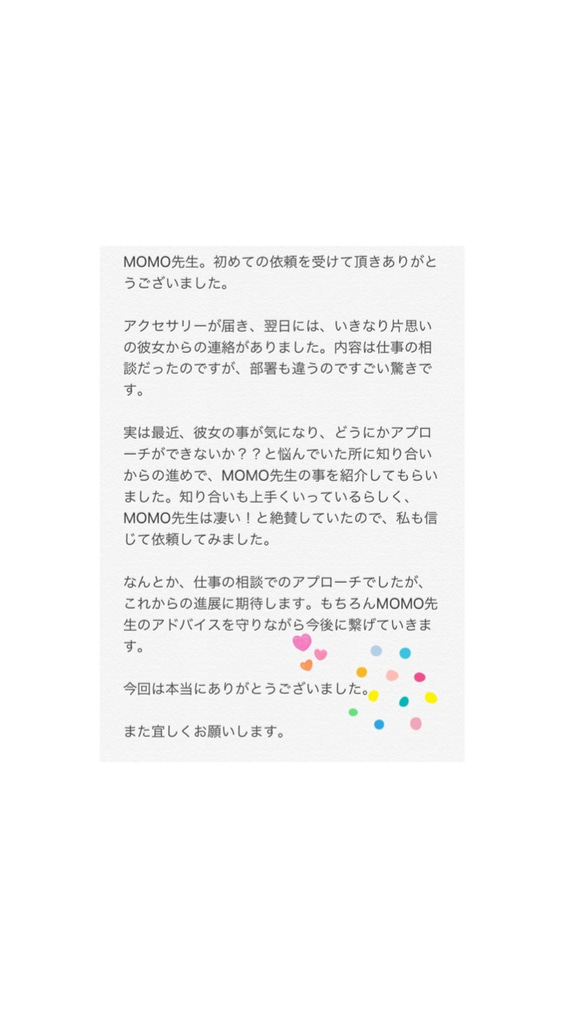 MOMO先生。初めての依頼を受けて頂きありがとうございました。

アクセサリーが届き、翌日には、いきなり片思いの彼女からの連絡がありました。内容は仕事の相談だったのですが、部署も違うのですごい驚きです。

実は最近、彼女の事が気になり、どうにかアプローチができないか？？と悩んでいた所に知り合いからの進めで、MOMO先生の事を紹介してもらいました。知り合いも上手くいっているらしく、MOMO先生は凄い！と絶賛していたので、私も信じて依頼してみました。

なんとか、仕事の相談でのアプローチでしたが、これからの進展に期待します。もちろんMOMO先生のアドバイスを守りながら今後に繋げていきます。

今回は本当にありがとうございました。

また宜しくお願いします。